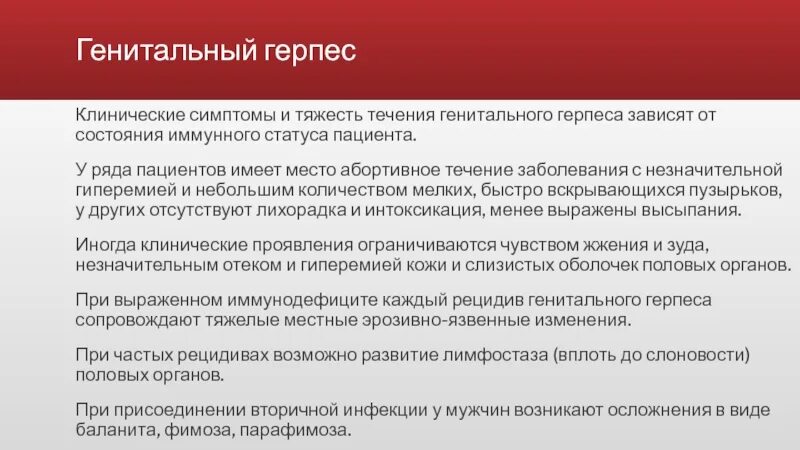 Генитальный герпес

Клинические симптомы и тяжесть течения генитального герпеса зависят от состояния иммунного статуса пациента.

У ряда пациентов имеет место абортивное течение заболевания с незначительной гиперемией и небольшим количеством мелких, быстро вскрывающихся пузырьков, у других отсутствуют лихорадка и интоксикация, менее выражены высыпания.

Иногда клинические проявления ограничиваются чувством жжения и зуда, незначительным отеком и гиперемией кожи и слизистых оболочек половых органов.

При выраженном иммунодефиците каждый рецидив генитального герпеса сопровождают тяжелые местные эрозивно-язвенные изменения.

При частых рецидивах возможно развитие лимфостаза (вплоть до слоновости) половых органов.

При присоединении вторичной инфекции у мужчин возникают осложнения в виде баланита, фимоза, парафимоза.